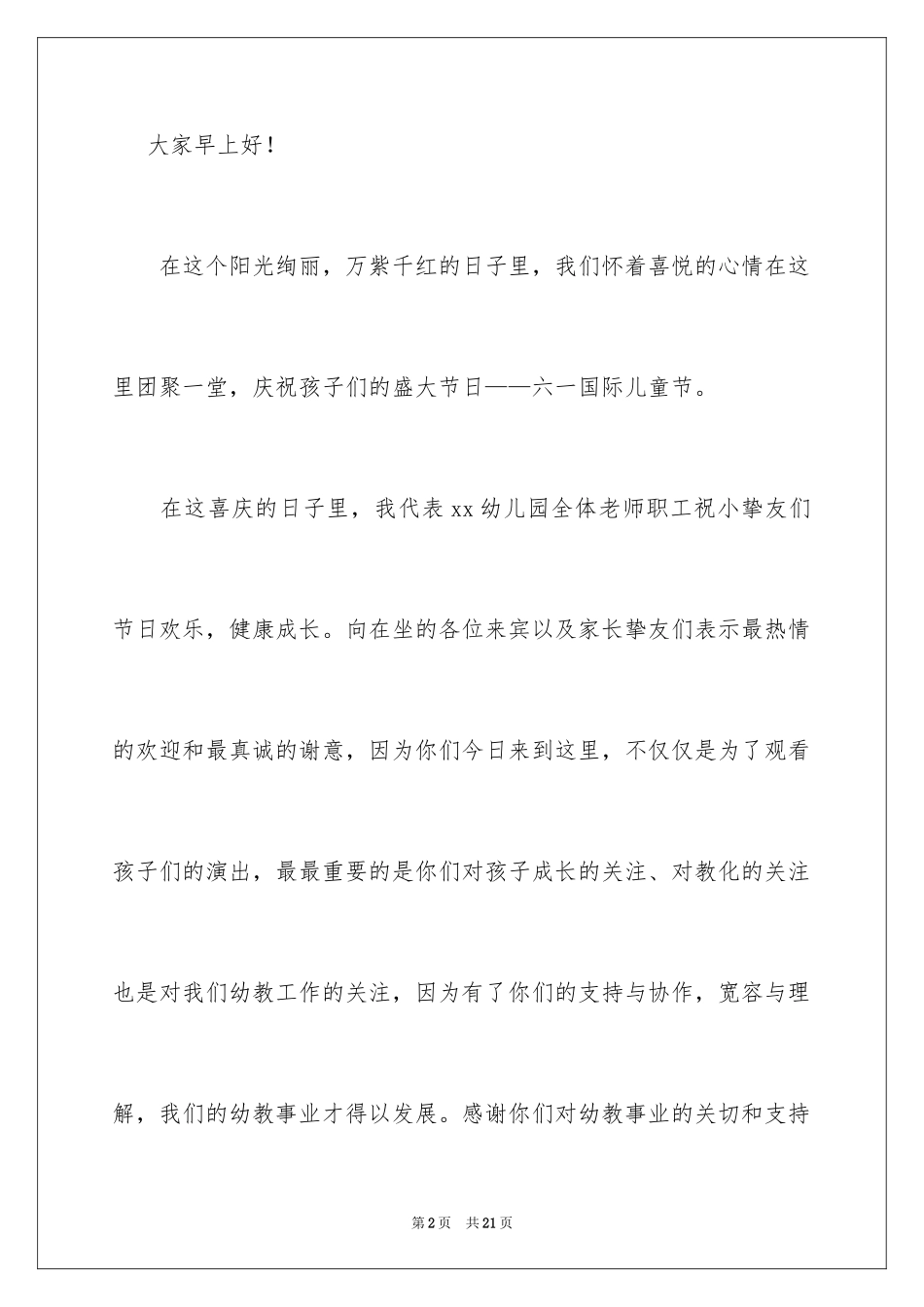 大家早上好！

在这个阳光绚丽，万紫千红的日子里，我们怀着喜悦的心情在这里团聚一堂，庆祝孩子们的盛大节日——六一国际儿童节。

在这喜庆的日子里，我代表xx幼儿园全体老师职工祝小挚友们节日欢乐，健康成长。向在坐的各位来宾以及家长挚友们表示最热情的欢迎和最真诚的谢意，因为你们今日来到这里，不仅仅是为了观看孩子们的演出，最最重要的是你们对孩子成长的关注、对教化的关注也是对我们幼教工作的关注，因为有了你们的支持与协作，宽容与理解，我们的幼教事业才得以发展。感谢你们对幼教事业的关切和支持

第2页　共21页